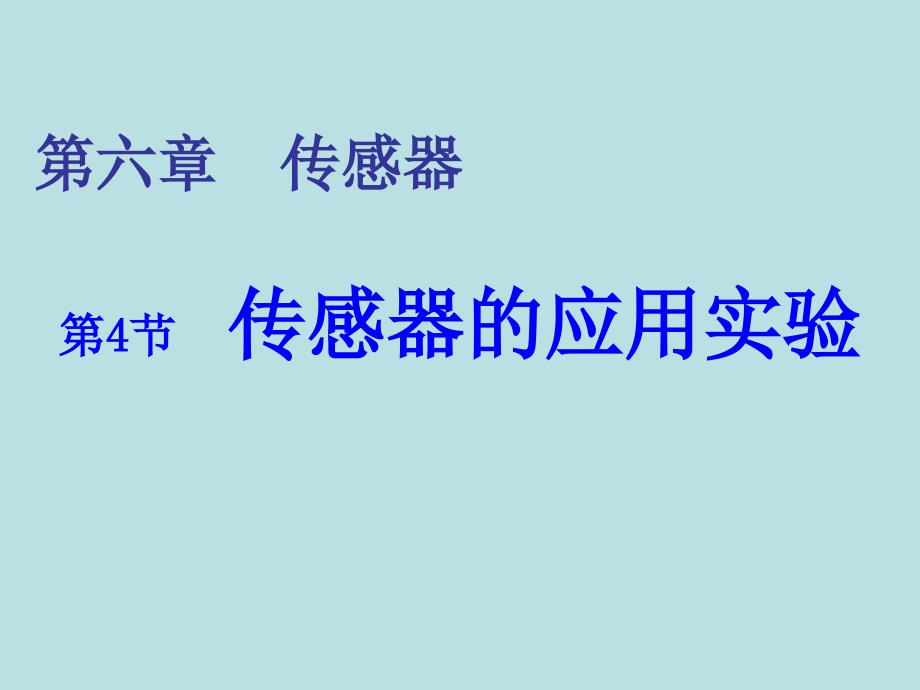 第六章　传感器

第4节　传感器的应用实验